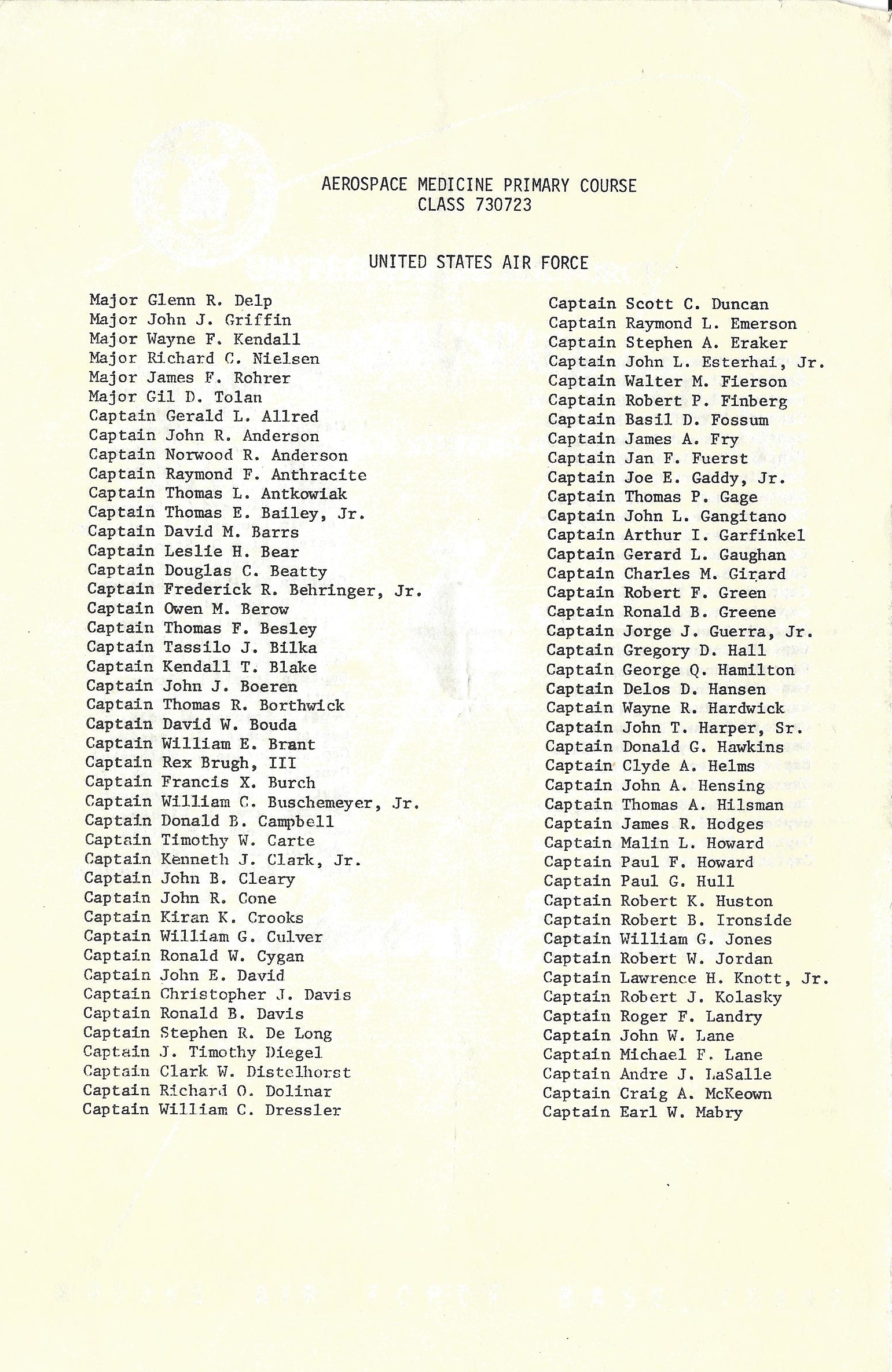 AEROSPACE MEDICINE PRIMARY COURSE
CLASS 730723

UNITED STATES AIR FORCE

Major Glenn R. Delp
Major John J. Griffin
Major Wayne F. Kendall
Major Richard C. Nielsen
Major James F. Rohrer
Major Gil D. Tolan
Captain Gerald L. Allred
Captain John R. Anderson
Captain Norwood R. Anderson
Captain Raymond F. Anthracite
Captain Thomas L. Antkowiak
Captain Thomas E. Bailey, Jr.
Captain David M. Barrs
Captain Leslie H. Bear
Captain Douglas C. Beatty
Captain Frederick R. Behringer, Jr.
Captain Owen M. Berow
Captain Thomas F. Besley
Captain Tassilo J. Bilka
Captain Kendall T. Blake
Captain John J. Boeren
Captain Thomas R. Borthwick
Captain David W. Bouda
Captain William E. Brant
Captain Rex Brugh, III
Captain Francis X. Burch
Captain William C. Buschemeyer, Jr.
Captain Donald B. Campbell
Captain Timothy W. Carte
Captain Kenneth J. Clark, Jr.
Captain John B. Cleary
Captain John R. Cone
Captain Kiran K. Crooks
Captain William G. Culver
Captain Ronald W. Cygan
Captain John E. David
Captain Christopher J. Davis
Captain Ronald B. Davis
Captain Stephen R. De Long
Captain J. Timothy Diegel
Captain Clark W. Distelhorst
Captain Richard O. Dolinar
Captain William C. Dressler

Captain Scott C. Duncan
Captain Raymond L. Emerson
Captain Stephen A. Eraker
Captain John L. Esterhai, Jr.
Captain Walter M. Fierson
Captain Robert P. Finberg
Captain Basil D. Fossum
Captain James A. Fry
Captain Jan F. Fuerst
Captain Joe E. Gaddy, Jr.
Captain Thomas P. Gage
Captain John L. Gangitano
Captain Arthur I. Garfinkel
Captain Gerard L. Gaughan
Captain Charles M. Girard
Captain Robert F. Green
Captain Ronald B. Greene
Captain Jorge J. Guerra, Jr.
Captain Gregory D. Hall
Captain George Q. Hamilton
Captain Delos D. Hansen
Captain Wayne R. Hardwick
Captain John T. Harper, Sr.
Captain Donald G. Hawkins
Captain Clyde A. Helms
Captain John A. Hensing
Captain Thomas A. Hilsman
Captain James R. Hodges
Captain Malin L. Howard
Captain Paul F. Howard
Captain Paul G. Hull
Captain Robert K. Huston
Captain Robert B. Ironside
Captain William G. Jones
Captain Robert W. Jordan
Captain Lawrence H. Knott, Jr.
Captain Robert J. Kolasky
Captain Roger F. Landry
Captain John W. Lane
Captain Michael F. Lane
Captain Andre J. LaSalle
Captain Craig A. McKeown
Captain Earl W. Mabry